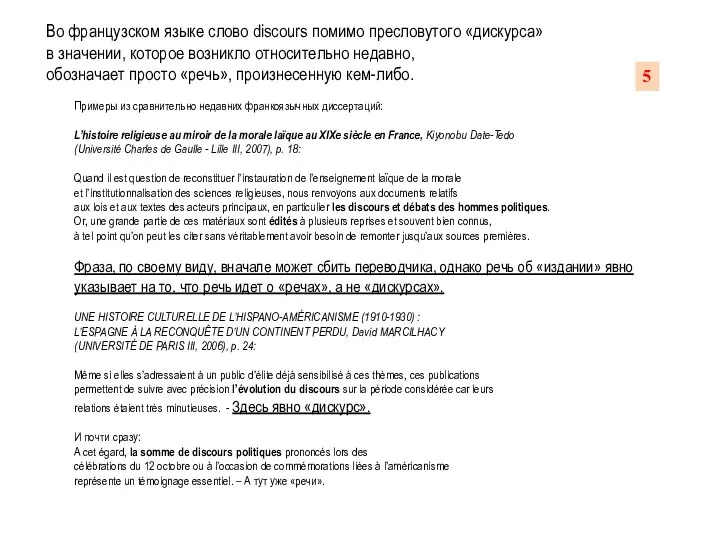 Во французском языке слово discours помимо пресловутого «дискурса» в значении, которое возникло относительно недавно, обозначает просто «речь», произнесенную кем-либо.

5

Примеры из сравнительно недавних франкоязычных диссертаций:

L'histoire religieuse au miroir de la morale laïque au XIXe siècle en France, Kiyonobu Date-Tedo (Université Charles de Gaulle - Lille III, 2007), p. 18:

Quand il est question de reconstituer l'instauration de l'enseignement laïque de la morale et l'institutionnalisation des sciences religieuses, nous renvoyons aux documents relatifs aux lois et aux textes des acteurs principaux, en particulier les discours et débats des hommes politiques. Or, une grande partie de ces matériaux sont édités à plusieurs reprises et souvent bien connus, à tel point qu'on peut les citer sans véritablement avoir besoin de remonter jusqu'aux sources premières.

Фраза, по своему виду, вначале может сбить переводчика, однако речь об «издании» явно указывает на то, что речь идет о «речах», а не «дискурсах».

UNE HISTOIRE CULTURELLE DE L'HISPANO-AMÉRICANISME (1910-1930) : L'ESPAGNE À LA RECONQUÊTE D'UN CONTINENT PERDU, David MARCILHACY (UNIVERSITÉ DE PARIS III, 2006), p. 24:

Même si elles s'adressaient à un public d'élite déjà sensibilisé à ces thèmes, ces publications permettent de suivre avec précision l'évolution du discours sur la période considérée car leurs relations étaient très minutieuses. - Здесь явно «дискурс».

И почти сразу:
A cet égard, la somme de discours politiques prononcés lors des célébrations du 12 octobre ou à l'occasion de commémorations liées à l'américanisme représente un témoignage essentiel. – А тут уже «речи».